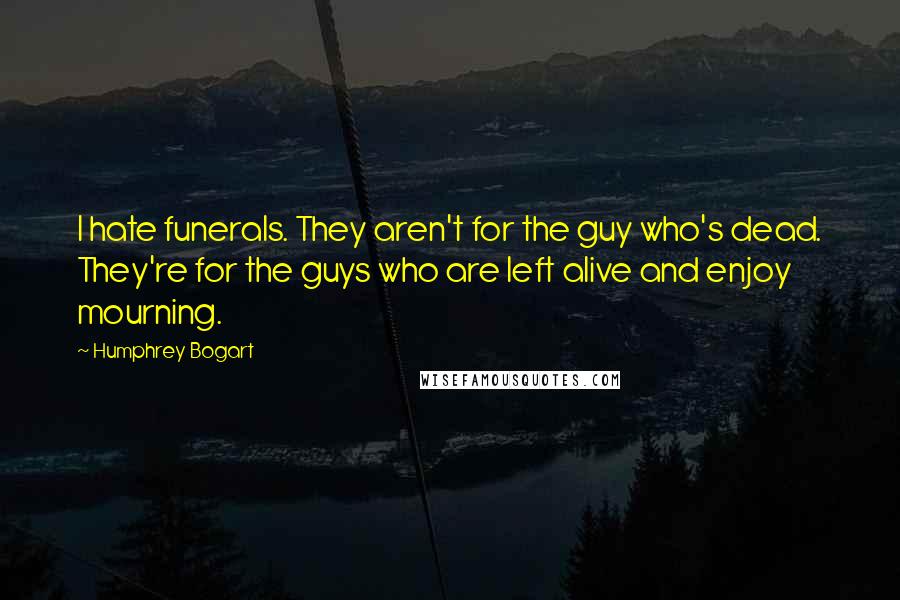 I hate funerals. They aren't for the guy who's dead. They're for the guys who are left alive and enjoy mourning.

~ Humphrey Bogart

WISEFAMOUSQUOTES.COM